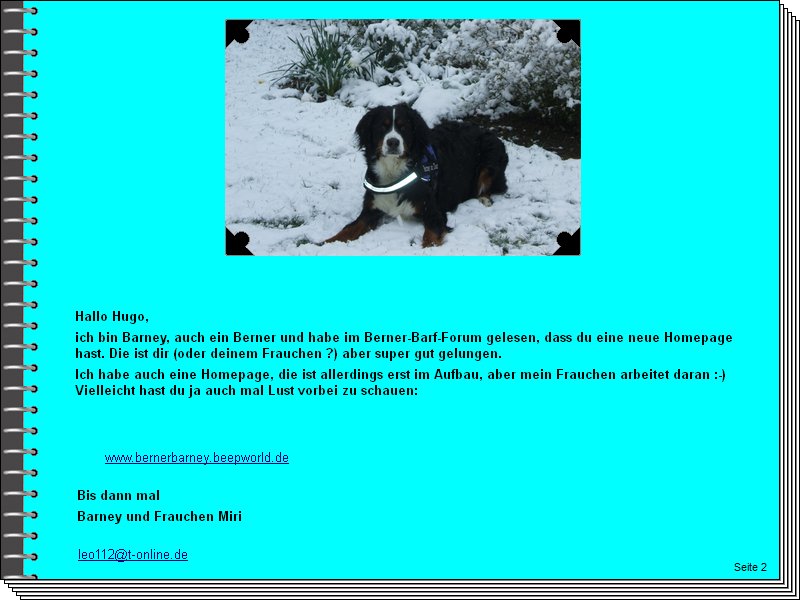 Hallo Hugo,

ich bin Barney, auch ein Berner und habe im Berner-Barf-Forum gelesen, dass du eine neue Homepage hast. Die ist dir (oder deinem Frauchen ?) aber super gut gelungen.

Ich habe auch eine Homepage, die ist allerdings erst im Aufbau, aber mein Frauchen arbeitet daran :-) Vielleicht hast du ja auch mal Lust vorbei zu schauen:

www.bernerbarney.beepworld.de

Bis dann mal

Barney und Frauchen Miri

leo112@t-online.de

Seite 2